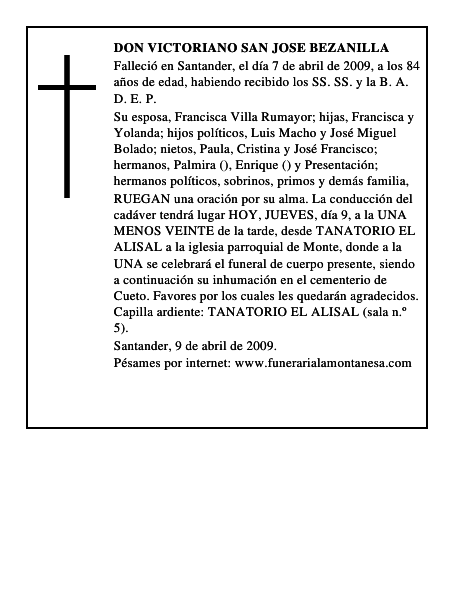 DON VICTORIANO SAN JOSE BEZANILLA

Falleció en Santander, el día 7 de abril de 2009, a los 84 años de edad, habiendo recibido los SS. SS. y la B. A. D. E. P.

Su esposa, Francisca Villa Rumayor; hijas, Francisca y Yolanda; hijos políticos, Luis Macho y José Miguel Bolado; nietos, Paula, Cristina y José Francisco; hermanos, Palmira (), Enrique () y Presentación; hermanos políticos, sobrinos, primos y demás familia, RUEGAN una oración por su alma. La conducción del cadáver tendrá lugar HOY, JUEVES, día 9, a la UNA MENOS VEINTE de la tarde, desde TANATORIO EL ALISAL a la iglesia parroquial de Monte, donde a la UNA se celebrará el funeral de cuerpo presente, siendo a continuación su inhumación en el cementerio de Cueto. Favores por los cuales les quedarán agradecidos. Capilla ardiente: TANATORIO EL ALISAL (sala n.º 5).

Santander, 9 de abril de 2009.

Pésames por internet: www.funerarialamontanesa.com